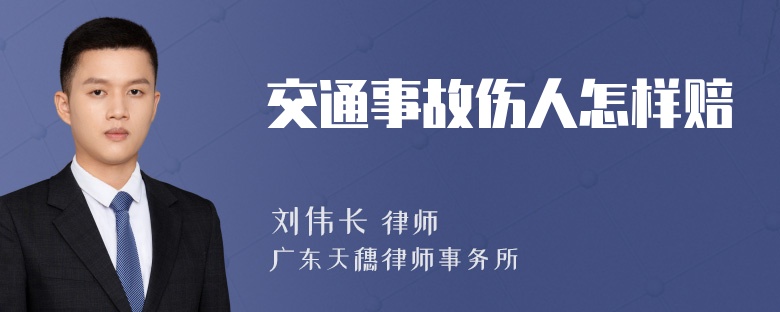 交通事故伤人怎样赔

刘伟长 律师
广东天穗律师事务所